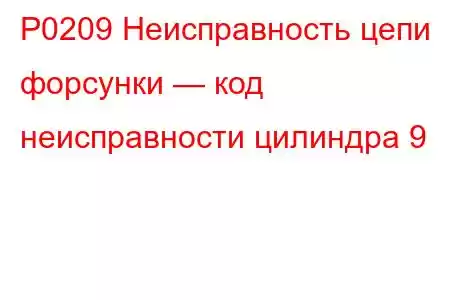 P0209 Неисправность цепи форсунки — код неисправности цилиндра 9